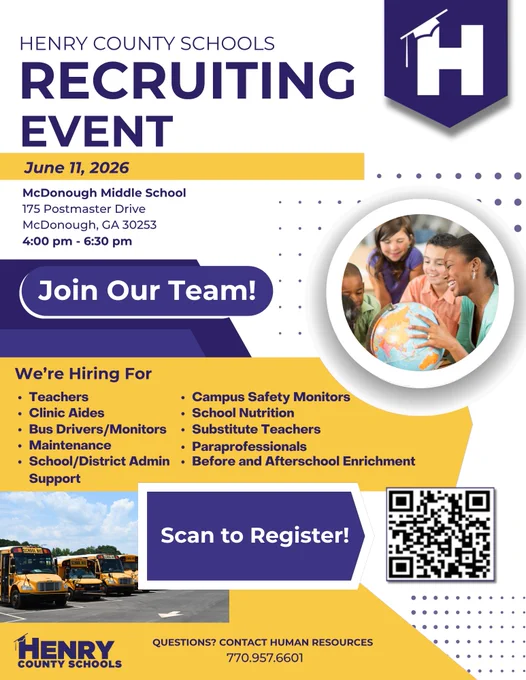 HENRY COUNTY SCHOOLS
RECRUITING EVENT

H

June 11, 2026

McDonough Middle School
175 Postmaster Drive
McDonough, GA 30253
4:00 pm - 6:30 pm

Join Our Team!

We're Hiring For

• Teachers
• Clinic Aides
• Bus Drivers/Monitors
• Maintenance
• School/District Admin Support

• Campus Safety Monitors
• School Nutrition
• Substitute Teachers
• Paraprofessionals
• Before and Afterschool Enrichment

Scan to Register!

HENRY
COUNTY SCHOOLS

QUESTIONS? CONTACT HUMAN RESOURCES
770.957.6601